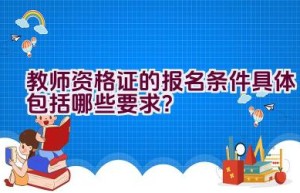 教师资格证的报名条件具体包括哪些要求?